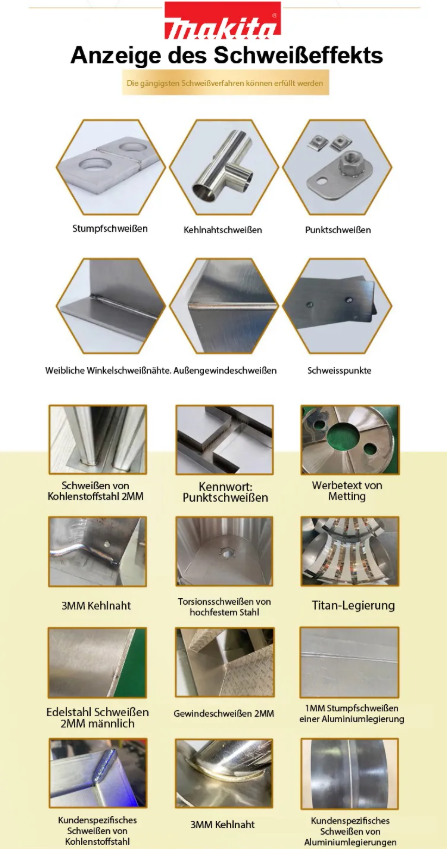 makita

Anzeige des Schweißeffekts

Die gängigsten Schweißverfahren können erfüllt werden

Stumpfschweißen

Kehlnahtschweißen

Punktschweißen

Weibliche Winkelschweißnähte.

Außengewindeschweißen

Schweisspunkte

Schweißen von Kohlenstoffstahl 2MM

Kennwort: Punktschweißen

Werbetext von Metting

3MM Kehlnaht

Torsionsschweißen von hochfestem Stahl

Titan-Legierung

Edelstahl Schweißen 2MM männlich

Gewindeschweißen 2MM

1MM Stumpfschweißen einer Aluminiumlegierung

Kundenspezifisches Schweißen von Kohlenstoffstahl

3MM Kehlnaht

Kundenspezifisches Schweißen von Aluminiumlegierungen